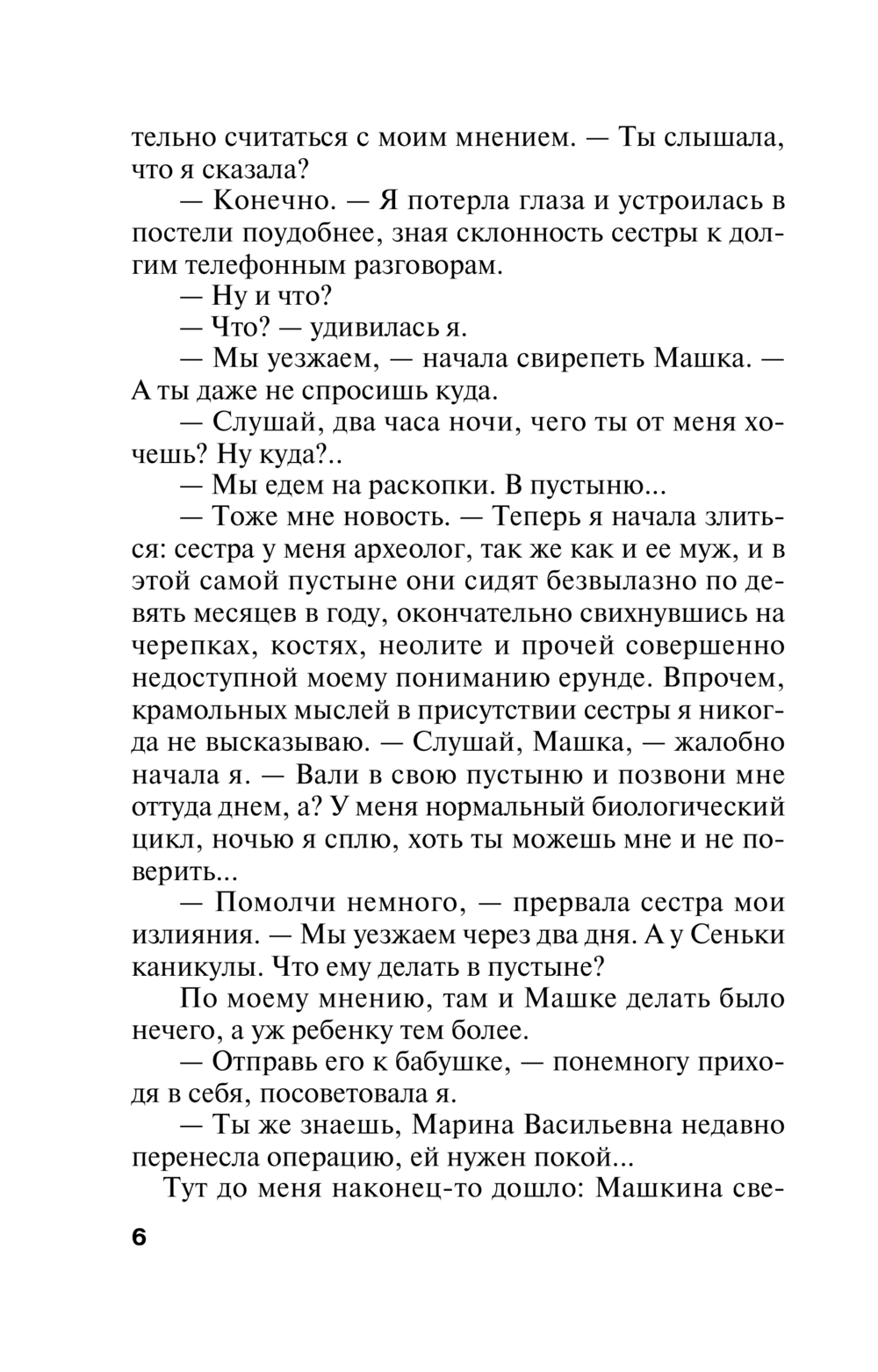 тельно считаться с моим мнением. — Ты слышала, что я сказала?

— Конечно. — Я потерла глаза и устроилась в постели поудобнее, зная склонность сестры к долгим телефонным разговорам.

— Ну и что?

— Что? — удивилась я.

— Мы уезжаем, — начала свирепеть Машка. — А ты даже не спросишь куда.

— Слушай, два часа ночи, чего ты от меня хочешь? Ну куда?..

— Мы едем на раскопки. В пустыню...

— Тоже мне новость. — Теперь я начала злиться: сестра у меня археолог, так же как и ее муж, и в этой самой пустыне они сидят безвылазно по девять месяцев в году, окончательно свихнувшись на черепках, костях, неолите и прочей совершенно недоступной моему пониманию ерунде. Впрочем, крамольных мыслей в присутствии сестры я никогда не высказываю. — Слушай, Машка, — жалобно начала я. — Вали в свою пустыню и позвони мне оттуда днем, а? У меня нормальный биологический цикл, ночью я сплю, хоть ты можешь мне и не поверить...

— Помолчи немного, — прервала сестра мои излияния. — Мы уезжаем через два дня. А у Сеньки каникулы. Что ему делать в пустыне?

По моему мнению, там и Машке делать было нечего, а уж ребенку тем более.

— Отправь его к бабушке, — понемногу приходя в себя, посоветовала я.

— Ты же знаешь, Марина Васильевна недавно перенесла операцию, ей нужен покой...

Тут до меня наконец-то дошло: Машкина све-

6